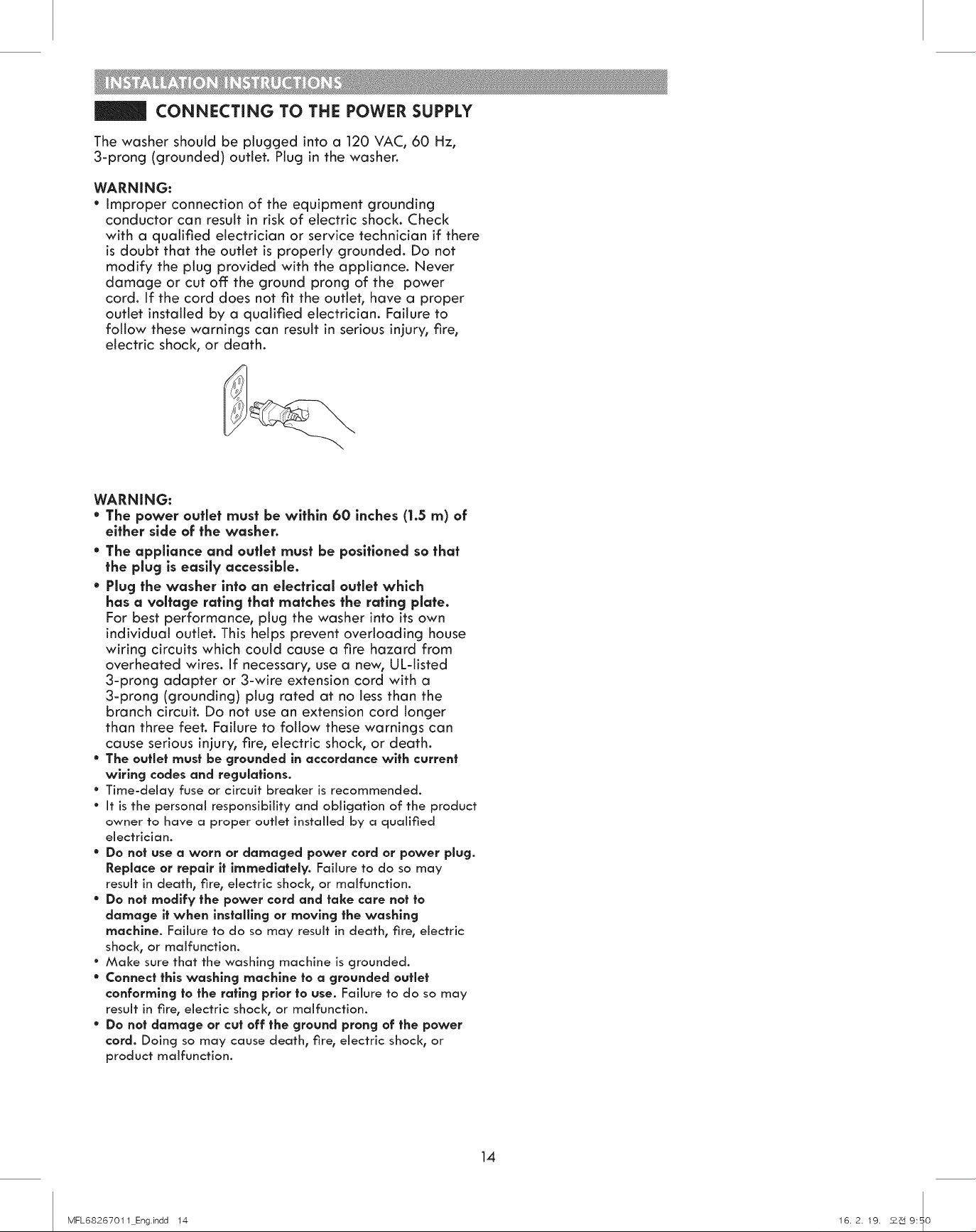 INSTALLATION INSTRUCTIONS

CONNECTING TO THE POWER SUPPLY

The washer should be plugged into a 120 VAC, 60 Hz, 3-prong (grounded) outlet. Plug in the washer.

WARNING:
• Improper connection of the equipment grounding conductor can result in risk of electric shock. Check with a qualified electrician or service technician if there is doubt that the outlet is properly grounded. Do not modify the plug provided with the appliance. Never damage or cut off the ground prong of the power cord. If the cord does not fit the outlet, have a proper outlet installed by a qualified electrician. Failure to follow these warnings can result in serious injury, fire, electric shock, or death.

WARNING:
• The power outlet must be within 60 inches (1.5 m) of either side of the washer.
• The appliance and outlet must be positioned so that the plug is easily accessible.
• Plug the washer into an electrical outlet which has a voltage rating that matches the rating plate. For best performance, plug the washer into its own individual outlet. This helps prevent overloading house wiring circuits which could cause a fire hazard from overheated wires. If necessary, use a new, UL-listed 3-prong adapter or 3-wire extension cord with a 3-prong (grounding) plug rated at no less than the branch circuit. Do not use an extension cord longer than three feet. Failure to follow these warnings can cause serious injury, fire, electric shock, or death.
• The outlet must be grounded in accordance with current wiring codes and regulations.
• Time-delay fuse or circuit breaker is recommended.
• It is the personal responsibility and obligation of the product owner to have a proper outlet installed by a qualified electrician.
• Do not use a worn or damaged power cord or power plug. Replace or repair it immediately. Failure to do so may result in death, fire, electric shock, or malfunction.
• Do not modify the power cord and take care not to damage it when installing or moving the washing machine. Failure to do so may result in death, fire, electric shock, or malfunction.
• Make sure that the washing machine is grounded.
• Connect this washing machine to a grounded outlet conforming to the rating prior to use. Failure to do so may result in fire, electric shock, or malfunction.
• Do not damage or cut off the ground prong of the power cord. Doing so may cause death, fire, electric shock, or product malfunction.

14

MFL68267011_Eng.indd 14

16. 2. 19. 오전 9:50